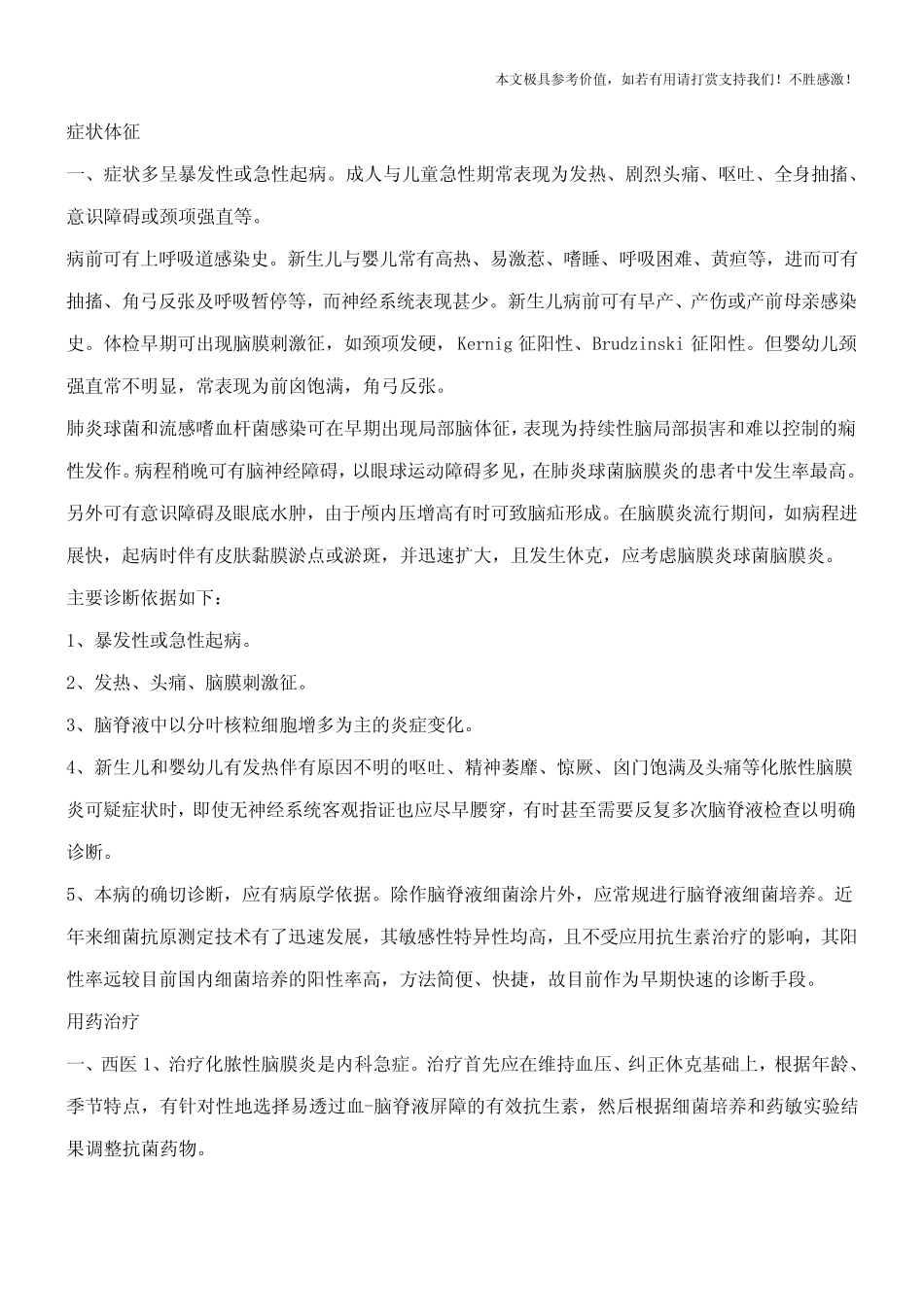 本文极具参考价值，如若有用请打赏支持我们！不胜感激！

症状体征

一、症状多呈暴发性或急性起病。成人与儿童急性期常表现为发热、剧烈头痛、呕吐、全身抽搐、意识障碍或颈项强直等。

病前可有上呼吸道感染史。新生儿与婴儿常有高热、易激惹、嗜睡、呼吸困难、黄疸等，进而可有抽搐、角弓反张及呼吸暂停等，而神经系统表现甚少。新生儿病前可有早产、产伤或产前母亲感染史。体检早期可出现脑膜刺激征，如颈项发硬，Kernig 征阳性、Brudzinski 征阳性。但婴幼儿颈强直常不明显，常表现为前囟饱满，角弓反张。

肺炎球菌和流感嗜血杆菌感染可在早期出现局部脑体征，表现为持续性脑局部损害和难以控制的痫性发作。病程稍晚可有脑神经障碍，以眼球运动障碍多见，在肺炎球菌脑膜炎的患者中发生率最高。另外可有意识障碍及眼底水肿，由于颅内压增高有时可致脑疝形成。在脑膜炎流行期间，如病程进展快，起病时伴有皮肤黏膜淤点或淤斑，并迅速扩大，且发生休克，应考虑脑膜炎球菌脑膜炎。

主要诊断依据如下：

1、暴发性或急性起病。

2、发热、头痛、脑膜刺激征。

3、脑脊液中以分叶核粒细胞增多为主的炎症变化。

4、新生儿和婴幼儿有发热伴有原因不明的呕吐、精神萎靡、惊厥、囟门饱满及头痛等化脓性脑膜炎可疑症状时，即使无神经系统客观指证也应尽早腰穿，有时甚至需要反复多次脑脊液检查以明确诊断。

5、本病的确切诊断，应有病原学依据。除作脑脊液细菌涂片外，应常规进行脑脊液细菌培养。近年来细菌抗原测定技术有了迅速发展，其敏感性特异性均高，且不受应用抗生素治疗的影响，其阳性率远较目前国内细菌培养的阳性率高，方法简便、快捷，故目前作为早期快速的诊断手段。

用药治疗

一、西医 1、治疗化脓性脑膜炎是内科急症。治疗首先应在维持血压、纠正休克基础上，根据年龄、季节特点，有针对性地选择易透过血-脑脊液屏障的有效抗生素，然后根据细菌培养和药敏实验结果调整抗菌药物。